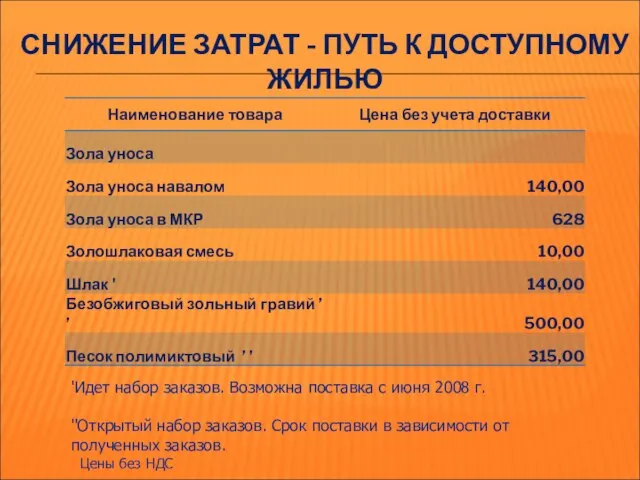 СНИЖЕНИЕ ЗАТРАТ - ПУТЬ К ДОСТУПНОМУ ЖИЛЬЮ

| Наименование товара | Цена без учета доставки |
|---|---|
| Зола уноса | |
| Зола уноса навалом | 140,00 |
| Зола уноса в МКР | 628 |
| Золошлаковая смесь | 10,00 |
| Шлак ' | 140,00 |
| Безобжиговый зольный гравий ' ' | 500,00 |
| Песок полимиктовый ' ' | 315,00 |

'Идет набор заказов. Возможна поставка с июня 2008 г.

''Открытый набор заказов. Срок поставки в зависимости от полученных заказов.

Цены без НДС